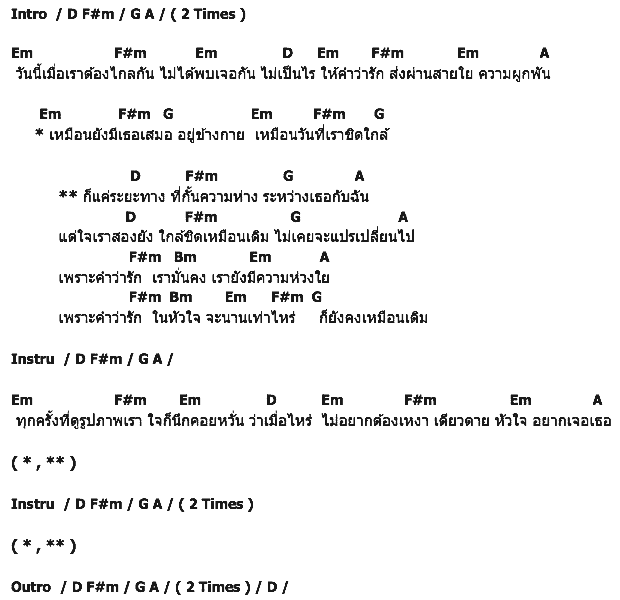 Intro / D F#m / G A / ( 2 Times )

Em F#m Em D Em F#m Em A
วันนี้เมื่อเราต้องไกลกัน ไม่ได้พบเจอกัน ไม่เป็นไร ให้คำว่ารัก ส่งผ่านสายใย ความผูกพัน

Em F#m G Em F#m G
* เหมือนยังมีเธอเสมอ อยู่ข้างกาย เหมือนวันที่เราชิดใกล้

D F#m G A
** ก็แค่ระยะทาง ที่กั้นความห่าง ระหว่างเธอกับฉัน
D F#m G A
แต่ใจเราสองยัง ใกล้ชิดเหมือนเดิม ไม่เคยจะแปรเปลี่ยนไป
F#m Bm Em A
เพราะคำว่ารัก เรามั่นคง เรายังมีความห่วงใย
F#m Bm Em F#m G
เพราะคำว่ารัก ในหัวใจ จะนานเท่าไหร่ ก็ยังคงเหมือนเดิม

Instru / D F#m / G A /

Em F#m Em D Em F#m Em A
ทุกครั้งที่ดูรูปภาพเรา ใจก็นึกคอยหวั่น ว่าเมื่อไหร่ ไม่อยากต้องเหงา เดียวดาย หัวใจ อยากเจอเธอ

( * , ** )

Instru / D F#m / G A / ( 2 Times )

( * , ** )

Outro / D F#m / G A / ( 2 Times ) / D /